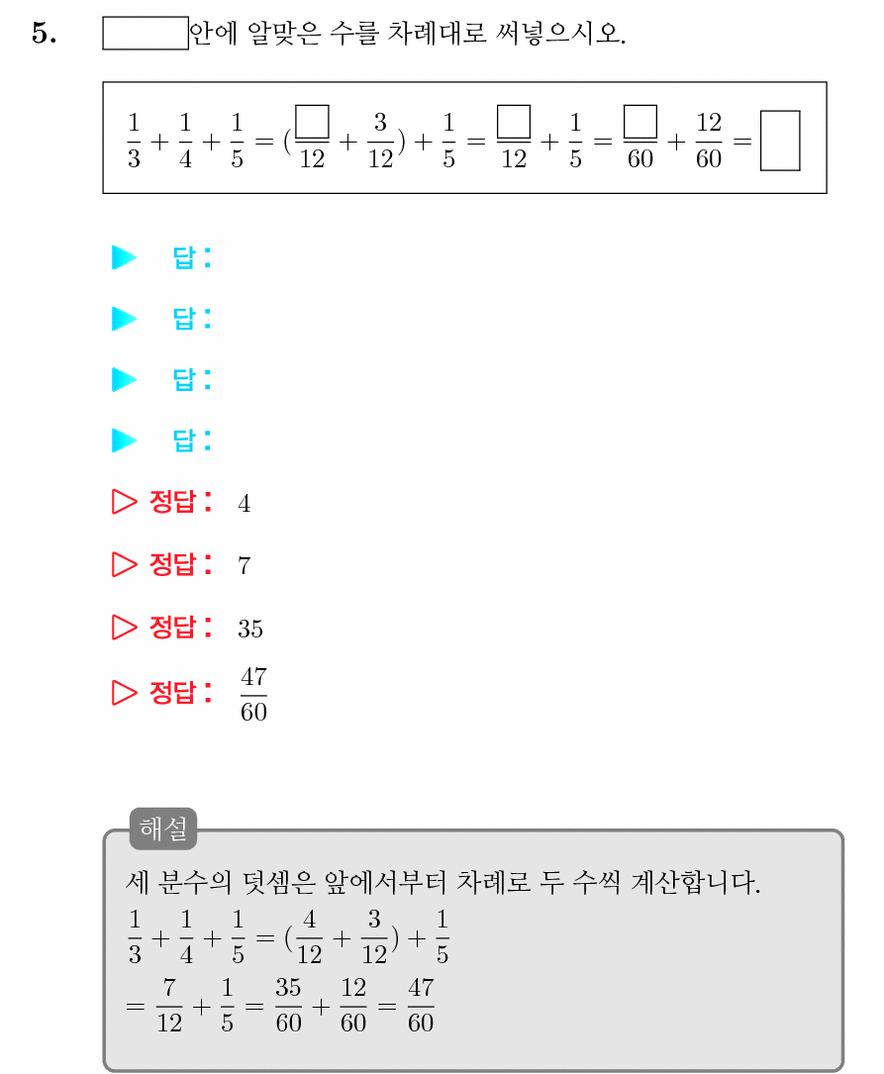 5. ☐안에 알맞은 수를 차례대로 써넣으시오.

$\frac{1}{3}+\frac{1}{4}+\frac{1}{5}=(\frac{\square}{12}+\frac{3}{12})+\frac{1}{5}=\frac{\square}{12}+\frac{1}{5}=\frac{\square}{60}+\frac{12}{60}=\square$

▶ 답:

▶ 답:

▶ 답:

▶ 답:

▷ 정답: 4

▷ 정답: 7

▷ 정답: 35

▷ 정답: $\frac{47}{60}$

해설

세 분수의 덧셈은 앞에서부터 차례로 두 수씩 계산합니다.

$\frac{1}{3}+\frac{1}{4}+\frac{1}{5}=(\frac{4}{12}+\frac{3}{12})+\frac{1}{5}$

$=\frac{7}{12}+\frac{1}{5}=\frac{35}{60}+\frac{12}{60}=\frac{47}{60}$